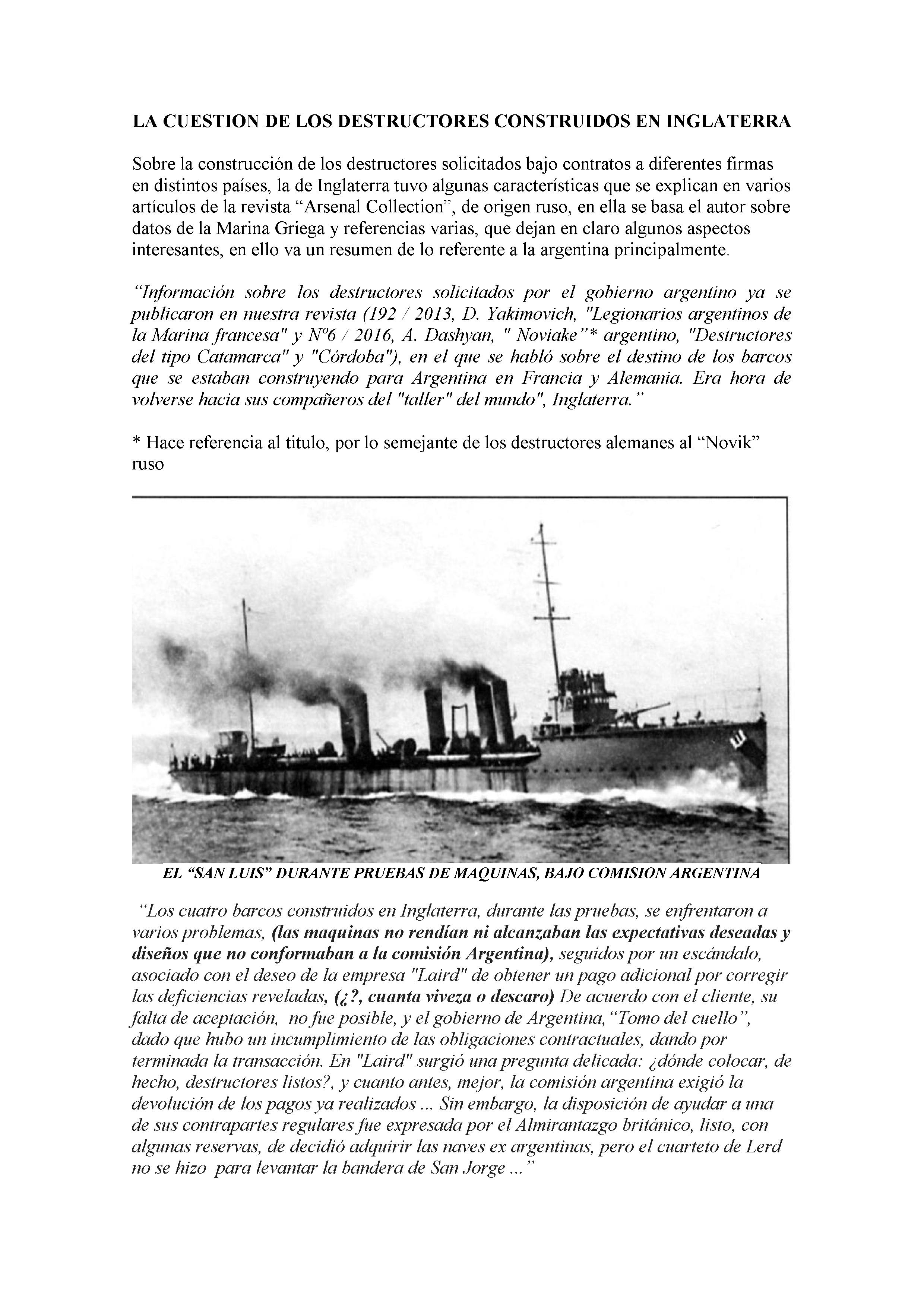 LA CUESTION DE LOS DESTRUCTORES CONSTRUIDOS EN INGLATERRA

Sobre la construcción de los destructores solicitados bajo contratos a diferentes firmas en distintos países, la de Inglaterra tuvo algunas características que se explican en varios artículos de la revista “Arsenal Collection”, de origen ruso, en ella se basa el autor sobre datos de la Marina Griega y referencias varias, que dejan en claro algunos aspectos interesantes, en ello va un resumen de lo referente a la argentina principalmente.

“Información sobre los destructores solicitados por el gobierno argentino ya se publicaron en nuestra revista (192 / 2013, D. Yakimovich, "Legionarios argentinos de la Marina francesa" y Nº6 / 2016, A. Dashyan, " Noviake”* argentino, "Destructores del tipo Catamarca" y "Córdoba"), en el que se habló sobre el destino de los barcos que se estaban construyendo para Argentina en Francia y Alemania. Era hora de volverse hacia sus compañeros del "taller" del mundo", Inglaterra.”

* Hace referencia al titulo, por lo semejante de los destructores alemanes al “Novik” ruso

EL “SAN LUIS” DURANTE PRUEBAS DE MAQUINAS, BAJO COMISION ARGENTINA

“Los cuatro barcos construidos en Inglaterra, durante las pruebas, se enfrentaron a varios problemas, (las maquinas no rendían ni alcanzaban las expectativas deseadas y diseños que no conformaban a la comisión Argentina), seguidos por un escándalo, asociado con el deseo de la empresa "Laird" de obtener un pago adicional por corregir las deficiencias reveladas, (¿?, cuanta viveza o descaro) De acuerdo con el cliente, su falta de aceptación, no fue posible, y el gobierno de Argentina, “Tomo del cuello”, dado que hubo un incumplimiento de las obligaciones contractuales, dando por terminada la transacción. En "Laird" surgió una pregunta delicada: ¿dónde colocar, de hecho, destructores listos?, y cuanto antes, mejor, la comisión argentina exigió la devolución de los pagos ya realizados ... Sin embargo, la disposición de ayudar a una de sus contrapartes regulares fue expresada por el Almirantazgo británico, listo, con algunas reservas, de decidió adquirir las naves ex argentinas, pero el cuarteto de Lerd no se hizo para levantar la bandera de San Jorge ...”